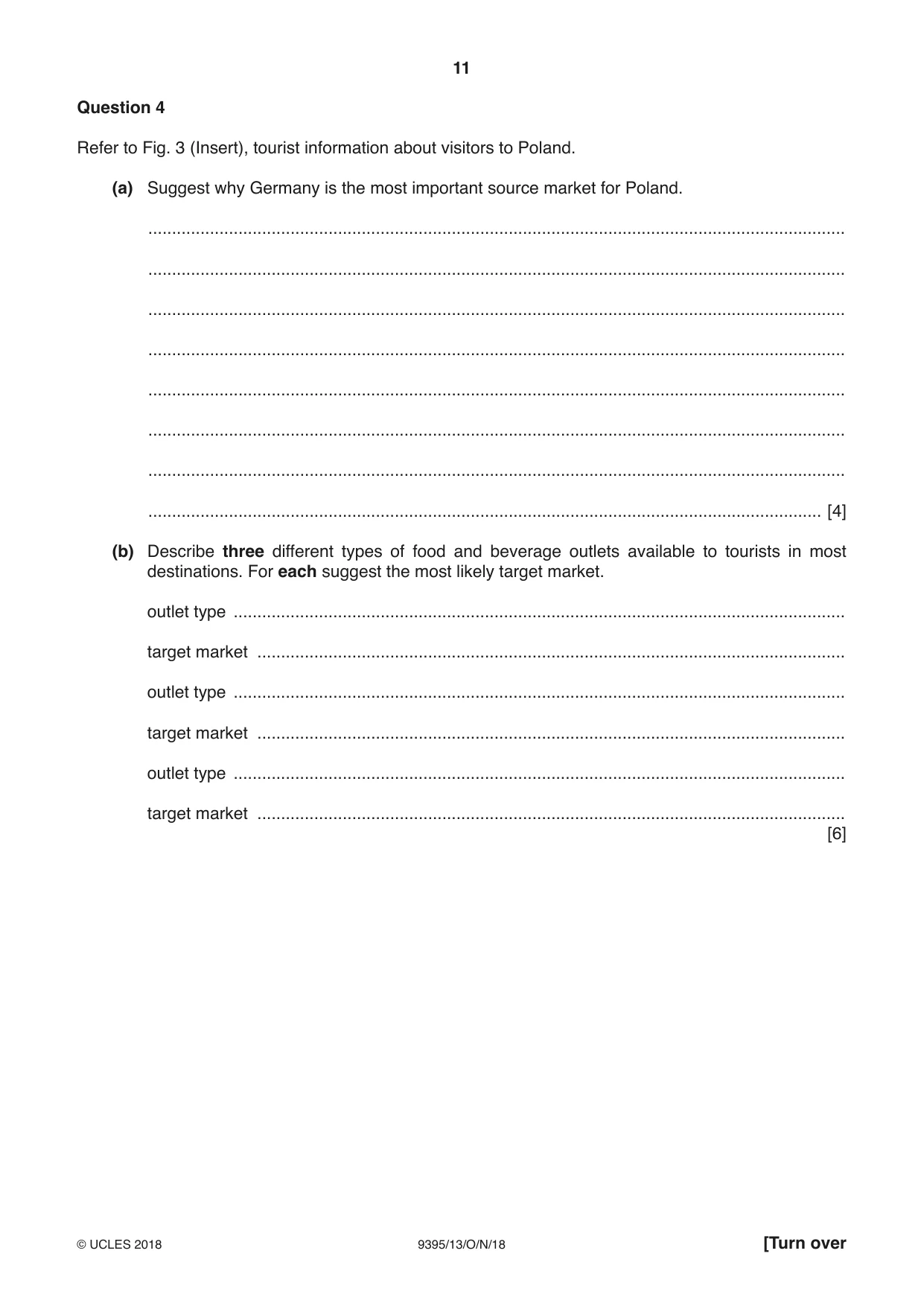 11

Question 4

Refer to Fig. 3 (Insert), tourist information about visitors to Poland.

(a) Suggest why Germany is the most important source market for Poland.

____

____

____

____

____

____

____

____ [4]

(b) Describe three different types of food and beverage outlets available to tourists in most destinations. For each suggest the most likely target market.

outlet type ____

target market ____

outlet type ____

target market ____

outlet type ____

target market ____
[6]

© UCLES 2018 9395/13/O/N/18 [Turn over